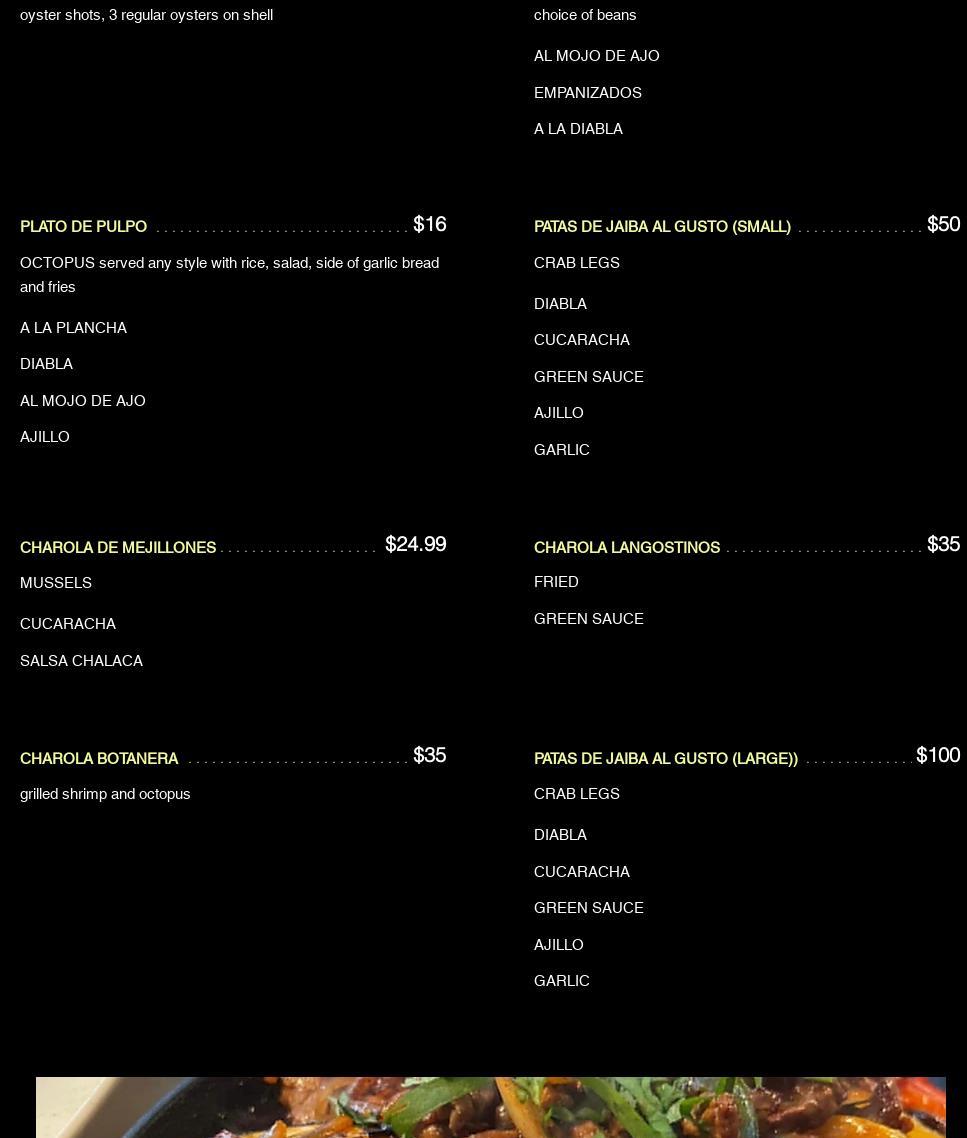 oyster shots, 3 regular oysters on shell

PLATO DE PULPO $16

OCTOPUS served any style with rice, salad, side of garlic bread and fries

A LA PLANCHA

DIABLA

AL MOJO DE AJO

AJILLO

CHAROLA DE MEJILLONES $24.99

MUSSELS

CUCARACHA

SALSA CHALACA

CHAROLA BOTANERA $35

grilled shrimp and octopus

choice of beans

AL MOJO DE AJO

EMPANIZADOS

A LA DIABLA

PATAS DE JAIBA AL GUSTO (SMALL) $50

CRAB LEGS

DIABLA

CUCARACHA

GREEN SAUCE

AJILLO

GARLIC

CHAROLA LANGOSTINOS $35

FRIED

GREEN SAUCE

PATAS DE JAIBA AL GUSTO (LARGE)) $100

CRAB LEGS

DIABLA

CUCARACHA

GREEN SAUCE

AJILLO

GARLIC